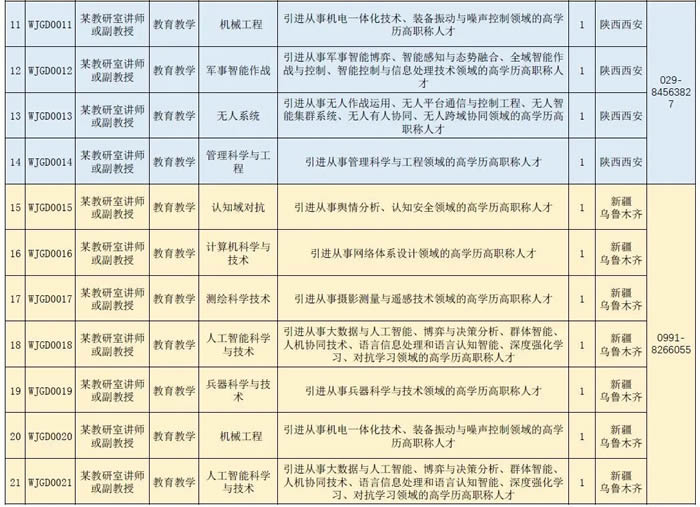 | 11 | WJGD0011 | 某教研室讲师或副教授 | 教育教学 | 机械工程 | 引进从事机电一体化技术、装备振动与噪声控制领域的高学历高职称人才 | 1 | 陕西西安 | 029-84563827 |
|---|---|---|---|---|---|---|---|---|
| 12 | WJGD0012 | 某教研室讲师或副教授 | 教育教学 | 军事智能作战 | 引进从事军事智能博弈、智能感知与态势融合、全域智能作战与控制、智能控制与信息处理技术领域的高学历高职称人才 | 1 | 陕西西安 | |
| 13 | WJGD0013 | 某教研室讲师或副教授 | 教育教学 | 无人系统 | 引进从事无人作战运用、无人平台通信与控制工程、无人智能集群系统、无人有人协同、无人跨域协同领域的高学历高职称人才 | 1 | 陕西西安 | |
| 14 | WJGD0014 | 某教研室讲师或副教授 | 教育教学 | 管理科学与工程 | 引进从事管理科学与工程领域的高学历高职称人才 | 1 | 陕西西安 | |
| 15 | WJGD0015 | 某教研室讲师或副教授 | 教育教学 | 认知域对抗 | 引进从事舆情分析、认知安全领域的高学历高职称人才 | 1 | 新疆乌鲁木齐 | 0991-8266055 |
| 16 | WJGD0016 | 某教研室讲师或副教授 | 教育教学 | 计算机科学与技术 | 引进从事网络体系设计领域的高学历高职称人才 | 1 | 新疆乌鲁木齐 | |
| 17 | WJGD0017 | 某教研室讲师或副教授 | 教育教学 | 测绘科学技术 | 引进从事摄影测量与遥感技术领域的高学历高职称人才 | 1 | 新疆乌鲁木齐 | |
| 18 | WJGD0018 | 某教研室讲师或副教授 | 教育教学 | 人工智能科学与技术 | 引进从事大数据与人工智能、博弈与决策分析、群体智能、人机协同技术、语言信息处理和语言认知智能、深度强化学习、对抗学习领域的高学历高职称人才 | 1 | 新疆乌鲁木齐 | |
| 19 | WJGD0019 | 某教研室讲师或副教授 | 教育教学 | 兵器科学与技术 | 引进从事兵器科学与技术领域的高学历高职称人才 | 1 | 新疆乌鲁木齐 | |
| 20 | WJGD0020 | 某教研室讲师或副教授 | 教育教学 | 机械工程 | 引进从事机电一体化技术、装备振动与噪声控制领域的高学历高职称人才 | 1 | 新疆乌鲁木齐 | |
| 21 | WJGD0021 | 某教研室讲师或副教授 | 教育教学 | 人工智能科学与技术 | 引进从事大数据与人工智能、博弈与决策分析、群体智能、人机协同技术、语言信息处理和语言认知智能、深度强化学习、对抗学习领域的高学历高职称人才 | 1 | 新疆乌鲁木齐 | |